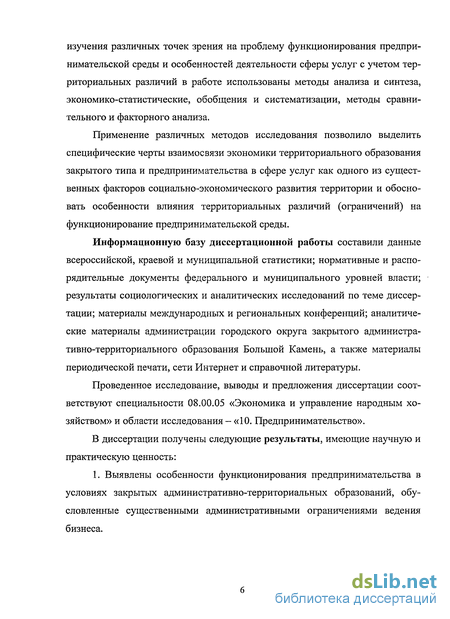 изучения различных точек зрения на проблему функционирования предпринимательской среды и особенностей деятельности сферы услуг с учетом территориальных различий в работе использованы методы анализа и синтеза, экономико-статистические, обобщения и систематизации, методы сравнительного и факторного анализа.

Применение различных методов исследования позволило выделить специфические черты взаимосвязи экономики территориального образования закрытого типа и предпринимательства в сфере услуг как одного из существенных факторов социально-экономического развития территории и обосновать особенности влияния территориальных различий (ограничений) на функционирование предпринимательской среды.

Информационную базу диссертационной работы составили данные всероссийской, краевой и муниципальной статистики; нормативные и распорядительные документы федерального и муниципального уровней власти; результаты социологических и аналитических исследований по теме диссертации; материалы международных и региональных конференций; аналитические материалы администрации городского округа закрытого административно-территориального образования Большой Камень, а также материалы периодической печати, сети Интернет и справочной литературы.

Проведенное исследование, выводы и предложения диссертации соответствуют специальности 08.00.05 «Экономика и управление народным хозяйством» и области исследования – «10. Предпринимательство».

В диссертации получены следующие результаты, имеющие научную и практическую ценность:

1. Выявлены особенности функционирования предпринимательства в условиях закрытых административно-территориальных образований, обусловленные существенными административными ограничениями ведения бизнеса.

6

dsLib.net
библиотека диссертаций